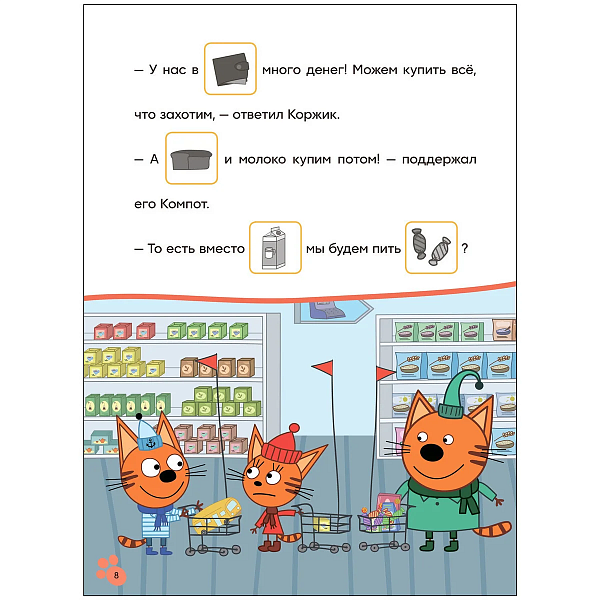 — У нас в много денег! Можем купить всё, что захотим, — ответил Коржик.

— А и молоко купим потом! — поддержал его Компот.

— То есть вместо мы будем пить ?

8